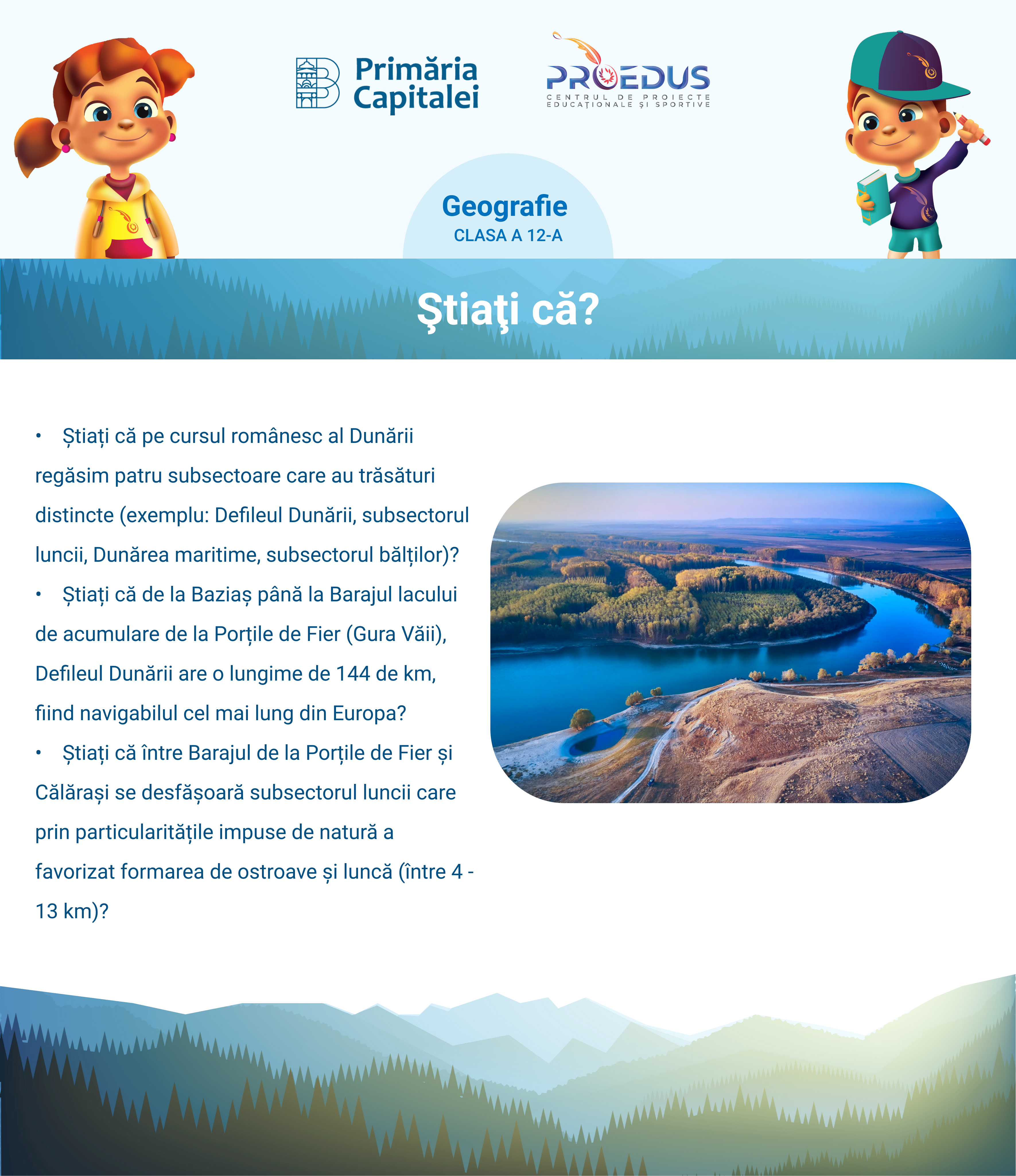 Primăria Capitalei

PROEDUS
CENTRUL DE PROIECTE EDUCAȚIONALE ȘI SPORTIVE

Geografie
CLASA A 12-A

Ştiaţi că?

• Știați că pe cursul românesc al Dunării regăsim patru subsectoare care au trăsături distincte (exemplu: Defileul Dunării, subsectorul luncii, Dunărea maritime, subsectorul bălților)?
• Știați că de la Baziaș până la Barajul lacului de acumulare de la Porțile de Fier (Gura Văii), Defileul Dunării are o lungime de 144 de km, fiind navigabilul cel mai lung din Europa?
• Știați că între Barajul de la Porțile de Fier și Călărași se desfășoară subsectorul luncii care prin particularitățile impuse de natură a favorizat formarea de ostroave și luncă (între 4 - 13 km)?